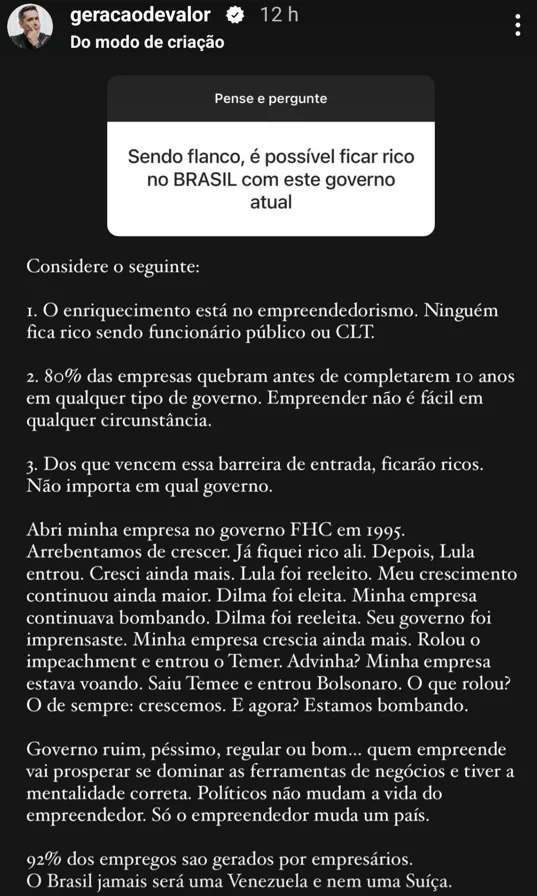 geracaodevalor 12 h
Do modo de criação

Pense e pergunte

Sendo flanco, é possível ficar rico no BRASIL com este governo atual

Considere o seguinte:

1. O enriquecimento está no empreendedorismo. Ninguém fica rico sendo funcionário público ou CLT.

2. 80% das empresas quebram antes de completarem 10 anos em qualquer tipo de governo. Empreender não é fácil em qualquer circunstância.

3. Dos que vencem essa barreira de entrada, ficarão ricos. Não importa em qual governo.

Abri minha empresa no governo FHC em 1995. Arrebentamos de crescer. Já fiquei rico ali. Depois, Lula entrou. Cresci ainda mais. Lula foi reeleito. Meu crescimento continuou ainda maior. Dilma foi eleita. Minha empresa continuava bombando. Dilma foi reeleita. Seu governo foi imprensaste. Minha empresa crescia ainda mais. Rolou o impeachment e entrou o Temer. Advinha? Minha empresa estava voando. Saiu Temee e entrou Bolsonaro. O que rolou? O de sempre: crescemos. E agora? Estamos bombando.

Governo ruim, péssimo, regular ou bom... quem empreende vai prosperar se dominar as ferramentas de negócios e tiver a mentalidade correta. Políticos não mudam a vida do empreendedor. Só o empreendedor muda um país.

92% dos empregos sao gerados por empresários.
O Brasil jamais será uma Venezuela e nem uma Suíça.